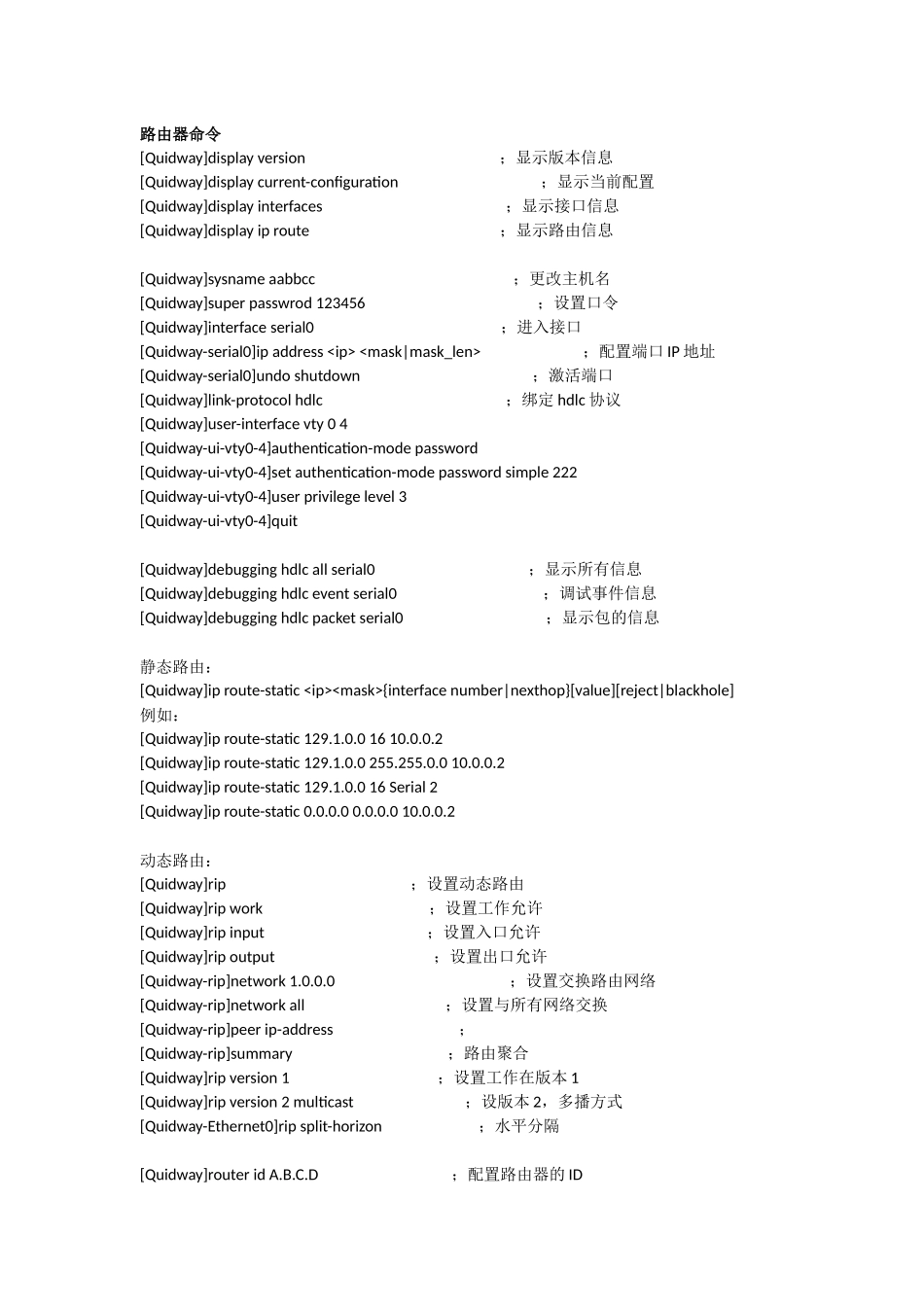 路由器命令
[Quidway]display version ；显示版本信息
[Quidway]display current-configuration ；显示当前配置
[Quidway]display interfaces ；显示接口信息
[Quidway]display ip route ；显示路由信息

[Quidway]sysname aabbcc ；更改主机名
[Quidway]super passwrod 123456 ；设置口令
[Quidway]interface serial0 ；进入接口
[Quidway-serial0]ip address <ip> <mask|mask_len> ；配置端口 IP 地址
[Quidway-serial0]undo shutdown ；激活端口
[Quidway]link-protocol hdlc ；绑定 hdlc 协议
[Quidway]user-interface vty 0 4
[Quidway-ui-vty0-4]authentication-mode password
[Quidway-ui-vty0-4]set authentication-mode password simple 222
[Quidway-ui-vty0-4]user privilege level 3
[Quidway-ui-vty0-4]quit

[Quidway]debugging hdlc all serial0 ；显示所有信息
[Quidway]debugging hdlc event serial0 ；调试事件信息
[Quidway]debugging hdlc packet serial0 ；显示包的信息

静态路由：
[Quidway]ip route-static <ip><mask>{interface number|nexthop}[value][reject|blackhole]
例如：
[Quidway]ip route-static 129.1.0.0 16 10.0.0.2
[Quidway]ip route-static 129.1.0.0 255.255.0.0 10.0.0.2
[Quidway]ip route-static 129.1.0.0 16 Serial 2
[Quidway]ip route-static 0.0.0.0 0.0.0.0 10.0.0.2

动态路由：
[Quidway]rip ；设置动态路由
[Quidway]rip work ；设置工作允许
[Quidway]rip input ；设置入口允许
[Quidway]rip output ；设置出口允许
[Quidway-rip]network 1.0.0.0 ；设置交换路由网络
[Quidway-rip]network all ；设置与所有网络交换
[Quidway-rip]peer ip-address ；
[Quidway-rip]summary ；路由聚合
[Quidway]rip version 1 ；设置工作在版本 1
[Quidway]rip version 2 multicast ；设版本 2，多播方式
[Quidway-Ethernet0]rip split-horizon ；水平分隔

[Quidway]router id A.B.C.D ；配置路由器的 ID